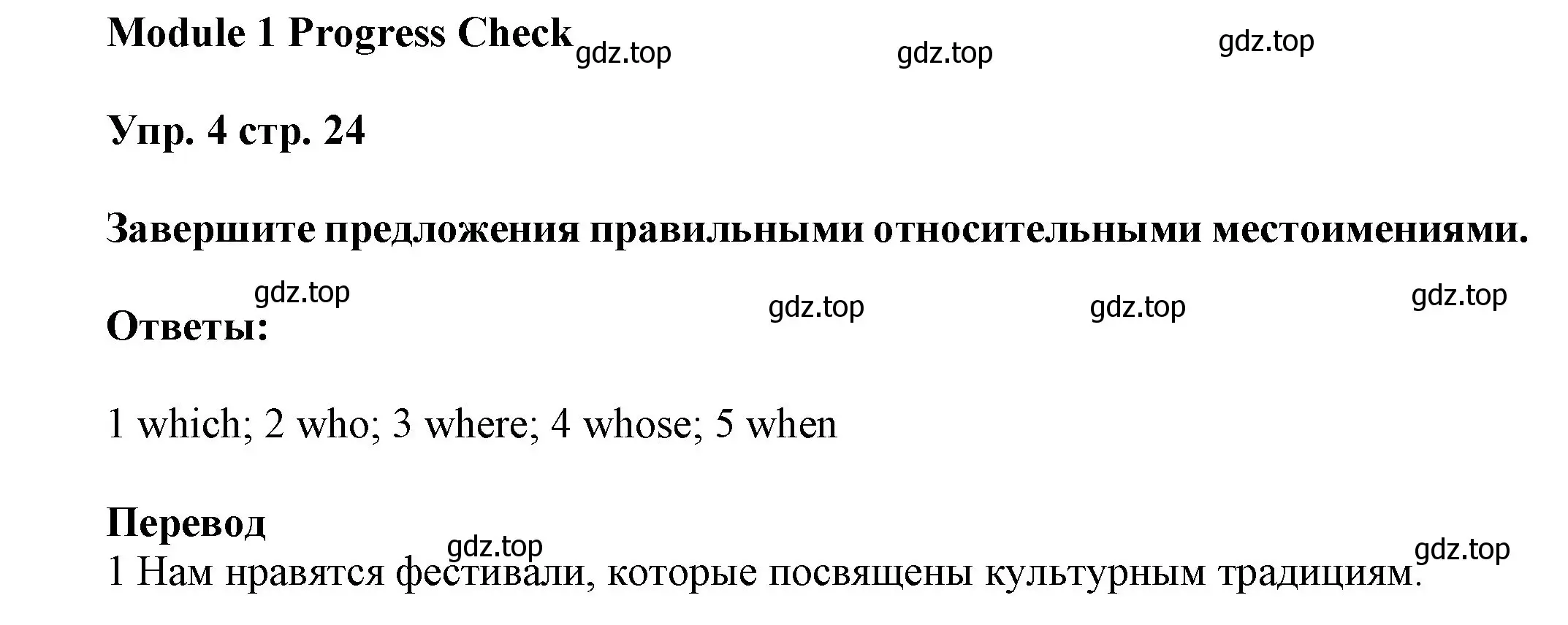 Module 1 Progress Check gdz.top gdz.top gdz.top

Упр. 4 стр. 24

Завершите предложения правильными относительными местоимениями.

gdz.top gdz.top gdz.top gdz.top

Ответы:

1 which; 2 who; 3 where; 4 whose; 5 when

Перевод
gdz.top gdz.top
1 Нам нравятся фестивали, которые посвящены культурным традициям.